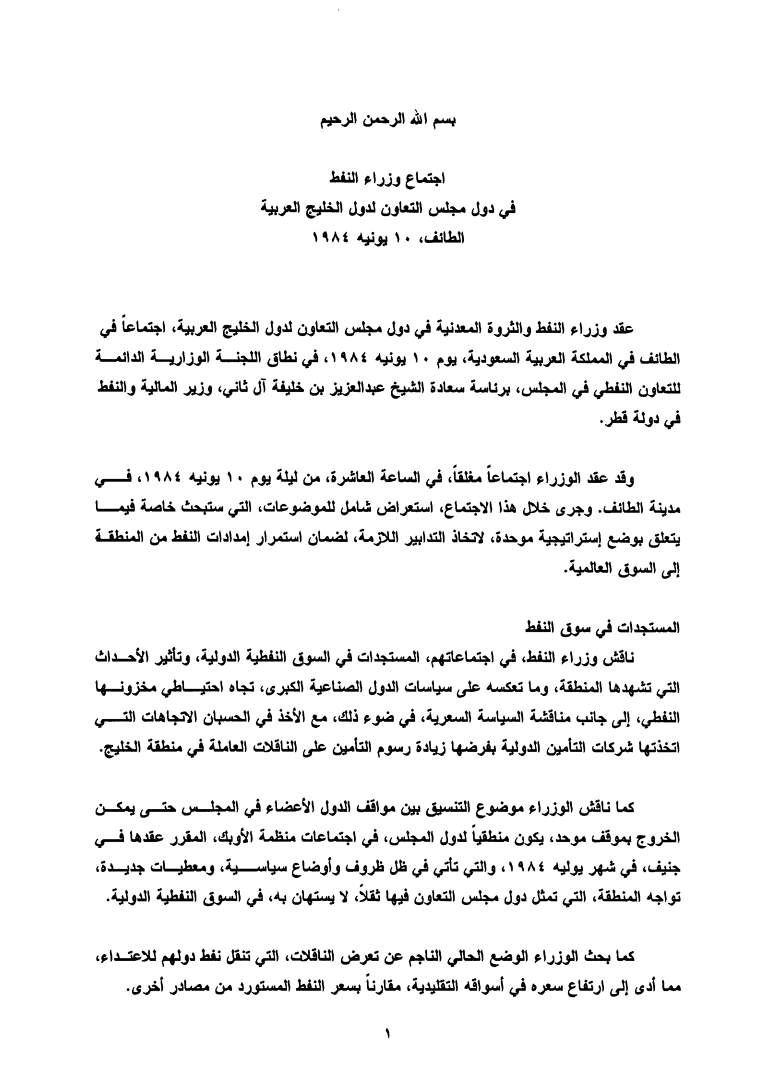 بسم الله الرحمن الرحيم

اجتماع وزراء النفط
في دول مجلس التعاون لدول الخليج العربية
الطائف، ١٠ يونيه ١٩٨٤

عقد وزراء النفط والثروة المعدنية في دول مجلس التعاون لدول الخليج العربية، اجتماعاً في الطائف في المملكة العربية السعودية، يوم ١٠ يونيه ١٩٨٤، في نطاق اللجنة الوزارية الدائمة للتعاون النفطي في المجلس، برئاسة سعادة الشيخ عبدالعزيز بن خليفة آل ثاني، وزير المالية والنفط في دولة قطر.

وقد عقد الوزراء اجتماعاً مغلقاً، في الساعة العاشرة، من ليلة يوم ١٠ يونيه ١٩٨٤، في مدينة الطائف. وجرى خلال هذا الاجتماع، استعراض شامل للموضوعات، التي ستبحث خاصة فيما يتعلق بوضع إستراتيجية موحدة، لاتخاذ التدابير اللازمة، لضمان استمرار إمدادات النفط من المنطقة إلى السوق العالمية.

المستجدات في سوق النفط
ناقش وزراء النفط، في اجتماعاتهم، المستجدات في السوق النفطية الدولية، وتأثير الأحداث التي تشهدها المنطقة، وما تعكسه على سياسات الدول الصناعية الكبرى، تجاه احتياطي مخزونها النفطي، إلى جانب مناقشة السياسة السعرية، في ضوء ذلك، مع الأخذ في الحسبان الاتجاهات التي اتخذتها شركات التأمين الدولية بفرضها زيادة رسوم التأمين على الناقلات العاملة في منطقة الخليج.

كما ناقش الوزراء موضوع التنسيق بين مواقف الدول الأعضاء في المجلس حتى يمكن الخروج بموقف موحد، يكون منطقياً لدول المجلس، في اجتماعات منظمة الأوبك، المقرر عقدها في جنيف، في شهر يوليه ١٩٨٤، والتي تأتي في ظل ظروف وأوضاع سياسية، ومعطيات جديدة، تواجه المنطقة، التي تمثل دول مجلس التعاون فيها ثقلاً، لا يستهان به، في السوق النفطية الدولية.

كما بحث الوزراء الوضع الحالي الناجم عن تعرض الناقلات، التي تنقل نفط دولهم للاعتداء، مما أدى إلى ارتفاع سعره في أسواقه التقليدية، مقارناً بسعر النفط المستورد من مصادر أخرى.

١